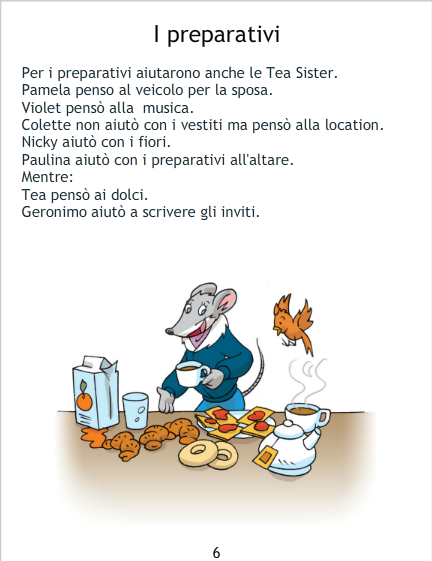 I preparativi

Per i preparativi aiutarono anche le Tea Sister.
Pamela penso al veicolo per la sposa.
Violet pensò alla musica.
Colette non aiutò con i vestiti ma pensò alla location.
Nicky aiutò con i fiori.
Paulina aiutò con i preparativi all'altare.
Mentre:
Tea pensò ai dolci.
Geronimo aiutò a scrivere gli inviti.

6